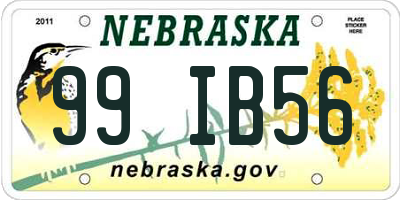 2011

NEBRASKA

PLACE STICKER HERE

99 IB56

nebraska.gov